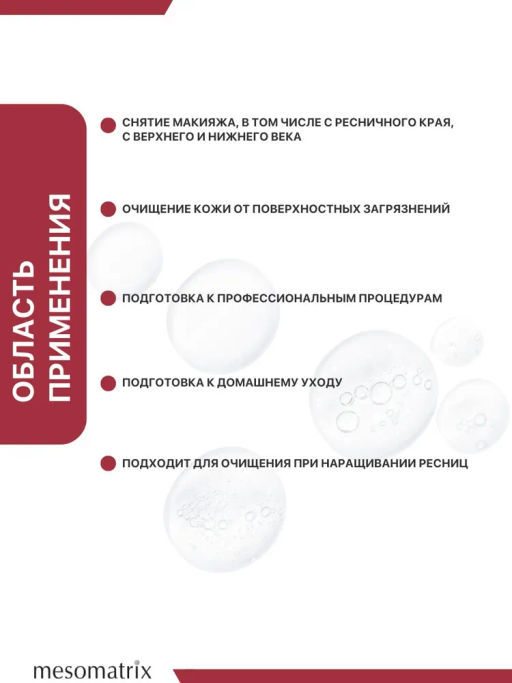 ОБЛАСТЬ
ПРИМЕНЕНИЯ

• СНЯТИЕ МАКИЯЖА, В ТОМ ЧИСЛЕ С РЕСНИЧНОГО КРАЯ, С ВЕРХНЕГО И НИЖНЕГО ВЕКА

• ОЧИЩЕНИЕ КОЖИ ОТ ПОВЕРХНОСТНЫХ ЗАГРЯЗНЕНИЙ

• ПОДГОТОВКА К ПРОФЕССИОНАЛЬНЫМ ПРОЦЕДУРАМ

• ПОДГОТОВКА К ДОМАШНЕМУ УХОДУ

• ПОДХОДИТ ДЛЯ ОЧИЩЕНИЯ ПРИ НАРАЩИВАНИИ РЕСНИЦ

mesomatrix